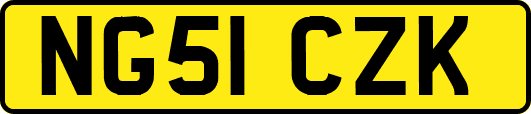 NG51 CZK